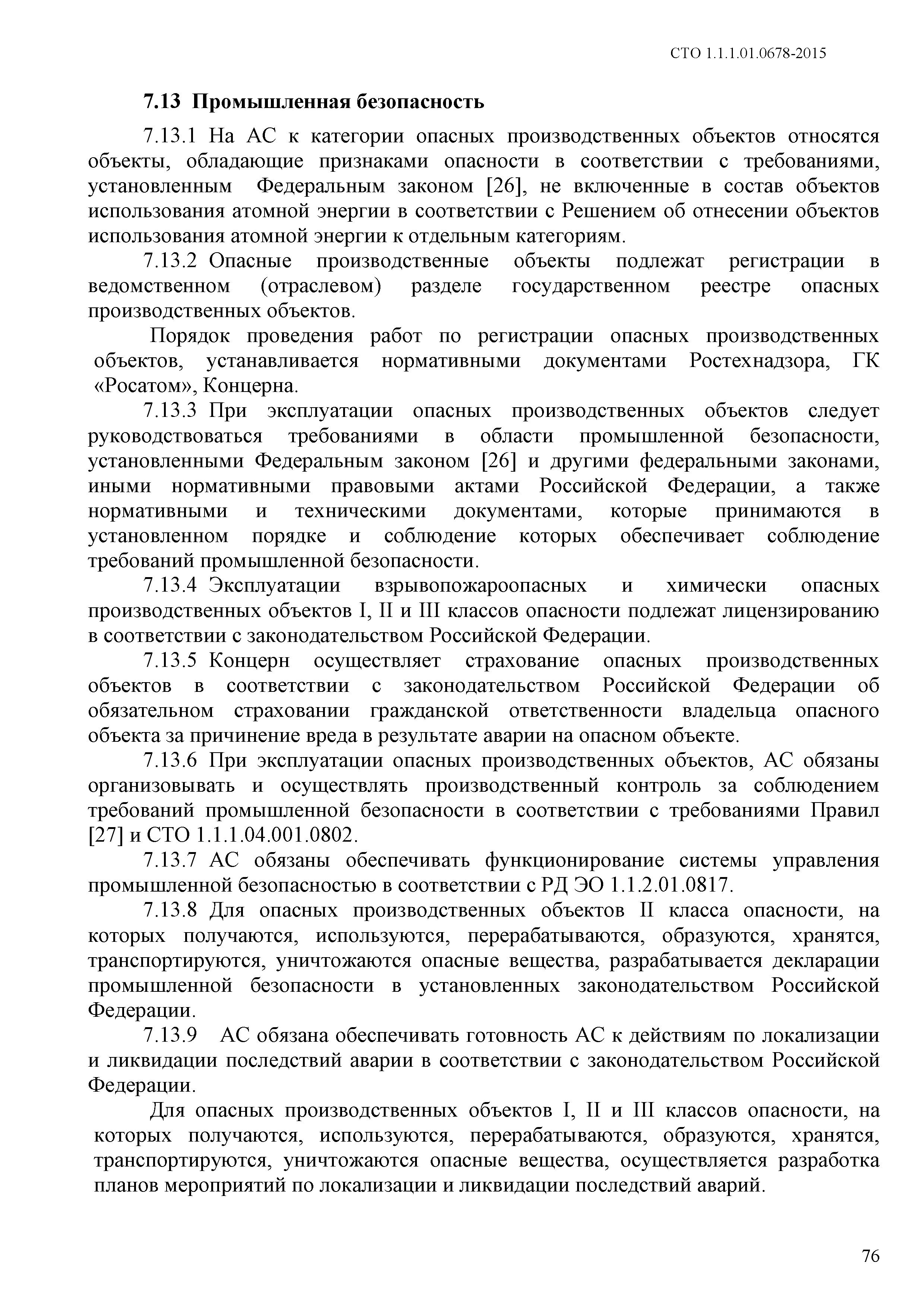 СТО 1.1.1.01.0678-2015

7.13 Промышленная безопасность

7.13.1 На АС к категории опасных производственных объектов относятся объекты, обладающие признаками опасности в соответствии с требованиями, установленным Федеральным законом [26], не включенные в состав объектов использования атомной энергии в соответствии с Решением об отнесении объектов использования атомной энергии к отдельным категориям.

7.13.2 Опасные производственные объекты подлежат регистрации в ведомственном (отраслевом) разделе государственном реестре опасных производственных объектов.

Порядок проведения работ по регистрации опасных производственных объектов, устанавливается нормативными документами Ростехнадзора, ГК «Росатом», Концерна.

7.13.3 При эксплуатации опасных производственных объектов следует руководствоваться требованиями в области промышленной безопасности, установленными Федеральным законом [26] и другими федеральными законами, иными нормативными правовыми актами Российской Федерации, а также нормативными и техническими документами, которые принимаются в установленном порядке и соблюдение которых обеспечивает соблюдение требований промышленной безопасности.

7.13.4 Эксплуатации взрывопожароопасных и химически опасных производственных объектов I, II и III классов опасности подлежат лицензированию в соответствии с законодательством Российской Федерации.

7.13.5 Концерн осуществляет страхование опасных производственных объектов в соответствии с законодательством Российской Федерации об обязательном страховании гражданской ответственности владельца опасного объекта за причинение вреда в результате аварии на опасном объекте.

7.13.6 При эксплуатации опасных производственных объектов, АС обязаны организовывать и осуществлять производственный контроль за соблюдением требований промышленной безопасности в соответствии с требованиями Правил [27] и СТО 1.1.1.04.001.0802.

7.13.7 АС обязаны обеспечивать функционирование системы управления промышленной безопасностью в соответствии с РД ЭО 1.1.2.01.0817.

7.13.8 Для опасных производственных объектов II класса опасности, на которых получаются, используются, перерабатываются, образуются, хранятся, транспортируются, уничтожаются опасные вещества, разрабатывается декларации промышленной безопасности в установленных законодательством Российской Федерации.

7.13.9 АС обязана обеспечивать готовность АС к действиям по локализации и ликвидации последствий аварии в соответствии с законодательством Российской Федерации.

Для опасных производственных объектов I, II и III классов опасности, на которых получаются, используются, перерабатываются, образуются, хранятся, транспортируются, уничтожаются опасные вещества, осуществляется разработка планов мероприятий по локализации и ликвидации последствий аварий.

76